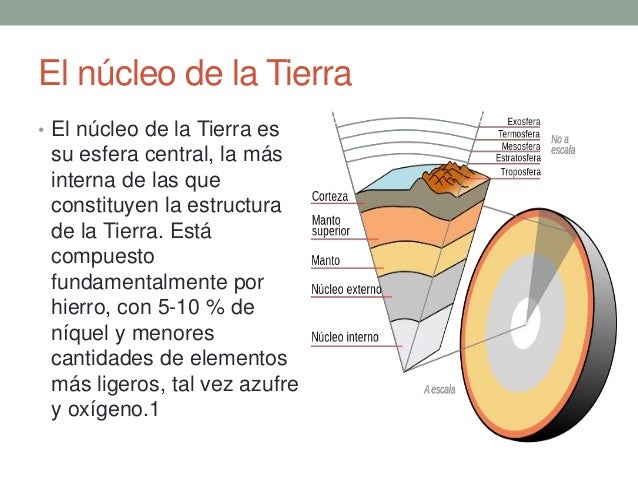 El núcleo de la Tierra

• El núcleo de la Tierra es su esfera central, la más interna de las que constituyen la estructura de la Tierra. Está compuesto fundamentalmente por hierro, con 5-10 % de níquel y menores cantidades de elementos más ligeros, tal vez azufre y oxígeno.1

Exosfera
Termosfera
Mesosfera
Estratosfera
Troposfera
No a escala
Corteza
Manto superior
Manto
Núcleo externo
Núcleo interno
A escala